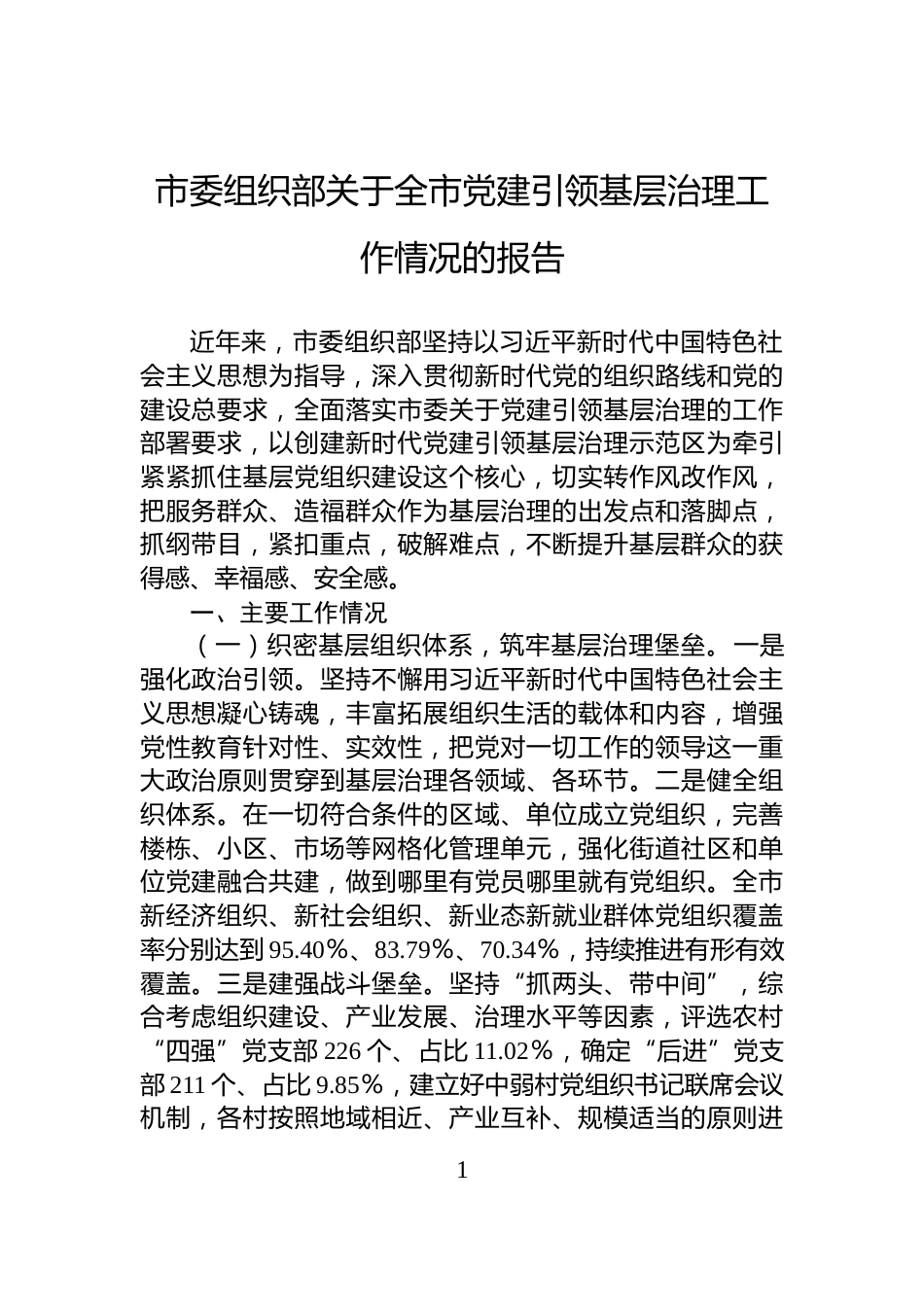 市委组织部关于全市党建引领基层治理工作情况的报告

近年来，市委组织部坚持以习近平新时代中国特色社会主义思想为指导，深入贯彻新时代党的组织路线和党的建设总要求，全面落实市委关于党建引领基层治理的工作部署要求，以创建新时代党建引领基层治理示范区为牵引紧紧抓住基层党组织建设这个核心，切实转作风改作风，把服务群众、造福群众作为基层治理的出发点和落脚点，抓纲带目，紧扣重点，破解难点，不断提升基层群众的获得感、幸福感、安全感。

一、主要工作情况

（一）织密基层组织体系，筑牢基层治理堡垒。一是强化政治引领。坚持不懈用习近平新时代中国特色社会主义思想凝心铸魂，丰富拓展组织生活的载体和内容，增强党性教育针对性、实效性，把党对一切工作的领导这一重大政治原则贯穿到基层治理各领域、各环节。二是健全组织体系。在一切符合条件的区域、单位成立党组织，完善楼栋、小区、市场等网格化管理单元，强化街道社区和单位党建融合共建，做到哪里有党员哪里就有党组织。全市新经济组织、新社会组织、新业态新就业群体党组织覆盖率分别达到95.40%、83.79%、70.34%，持续推进有形有效覆盖。三是建强战斗堡垒。坚持“抓两头、带中间”，综合考虑组织建设、产业发展、治理水平等因素，评选农村“四强”党支部226个、占比11.02%，确定“后进”党支部211个、占比9.85%，建立好中弱村党组织书记联席会议机制，各村按照地域相近、产业互补、规模适当的原则进

1